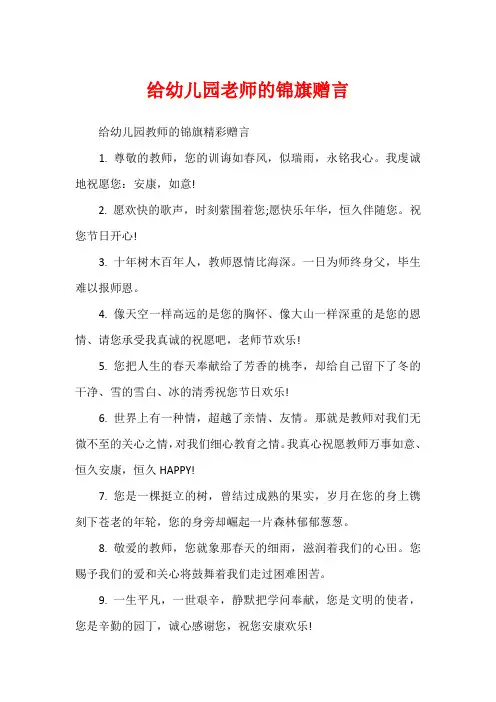 给幼儿园老师的锦旗赠言

给幼儿园教师的锦旗精彩赠言

1. 尊敬的教师，您的训诲如春风，似瑞雨，永铭我心。我虔诚地祝愿您：安康，如意!

2. 愿欢快的歌声，时刻萦围着您;愿快乐年华，恒久伴随您。祝您节日开心!

3. 十年树木百年人，教师恩情比海深。一日为师终身父，毕生难以报师恩。

4. 像天空一样高远的是您的胸怀、像大山一样深重的是您的恩情、请您承受我真诚的祝愿吧，老师节欢乐!

5. 您把人生的春天奉献给了芳香的桃李，却给自己留下了冬的干净、雪的雪白、冰的清秀祝您节日欢乐!

6. 世界上有一种情，超越了亲情、友情。那就是教师对我们无微不至的关心之情，对我们细心教育之情。我真心祝愿教师万事如意、恒久安康，恒久 HAPPY!

7. 您是一棵挺立的树，曾结过成熟的果实，岁月在您的身上镌刻下苍老的年轮，您的身旁却崛起一片森林郁郁葱葱。

8. 敬爱的教师，您就象那春天的细雨，滋润着我们的心田。您赐予我们的爱和关心将鼓舞着我们走过困难困苦。

9. 一生平凡，一世艰辛，静默把学问奉献，您是文明的使者，您是辛勤的园丁，诚心感谢您，祝您安康欢乐!